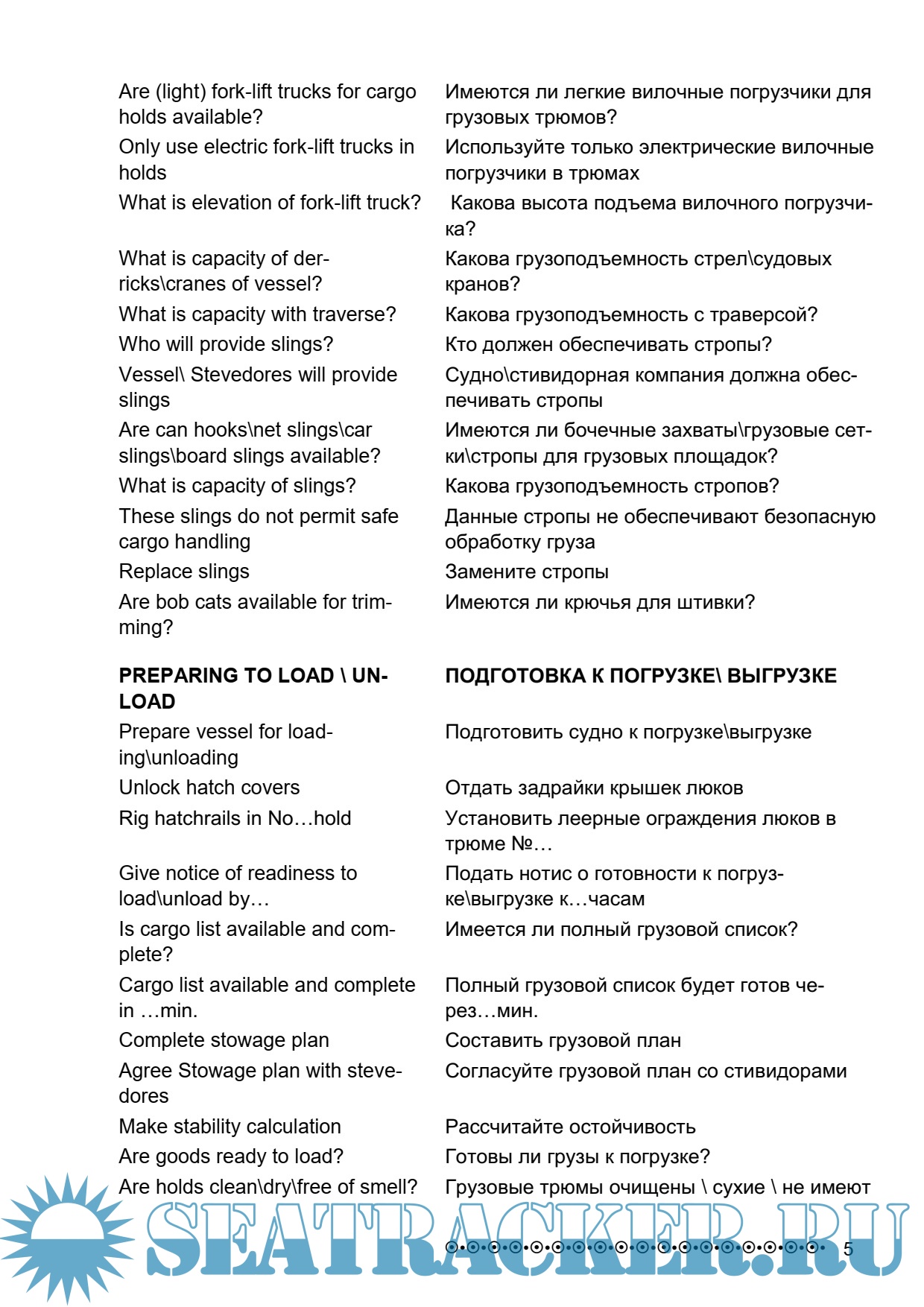 | | |
|---|---|
| Are (light) fork-lift trucks for cargo holds available? | Имеются ли легкие вилочные погрузчики для грузовых трюмов? |
| Only use electric fork-lift trucks in holds | Используйте только электрические вилочные погрузчики в трюмах |
| What is elevation of fork-lift truck? | Какова высота подъема вилочного погрузчика? |
| What is capacity of derricks\cranes of vessel? | Какова грузоподъемность стрел\судовых кранов? |
| What is capacity with traverse? | Какова грузоподъемность с траверсой? |
| Who will provide slings? | Кто должен обеспечивать стропы? |
| Vessel\ Stevedores will provide slings | Судно\стивидорная компания должна обеспечивать стропы |
| Are can hooks\net slings\car slings\board slings available? | Имеются ли бочечные захваты\грузовые сетки\стропы для грузовых площадок? |
| What is capacity of slings? | Какова грузоподъемность стропов? |
| These slings do not permit safe cargo handling | Данные стропы не обеспечивают безопасную обработку груза |
| Replace slings | Замените стропы |
| Are bob cats available for trimming? | Имеются ли крючья для штивки? |
| **PREPARING TO LOAD \ UNLOAD** | **ПОДГОТОВКА К ПОГРУЗКЕ\ ВЫГРУЗКЕ** |
| Prepare vessel for loading\unloading | Подготовить судно к погрузке\выгрузке |
| Unlock hatch covers | Отдать задрайки крышек люков |
| Rig hatchrails in No…hold | Установить леерные ограждения люков в трюме №… |
| Give notice of readiness to load\unload by… | Подать нотис о готовности к погрузке\выгрузке к…часам |
| Is cargo list available and complete? | Имеется ли полный грузовой список? |
| Cargo list available and complete in …min. | Полный грузовой список будет готов через…мин. |
| Complete stowage plan | Составить грузовой план |
| Agree Stowage plan with stevedores | Согласуйте грузовой план со стивидорами |
| Make stability calculation | Рассчитайте остойчивость |
| Are goods ready to load? | Готовы ли грузы к погрузке? |
| Are holds clean\dry\free of smell? | Грузовые трюмы очищены \ сухие \ не имеют |

SEATRACKER.RU

5